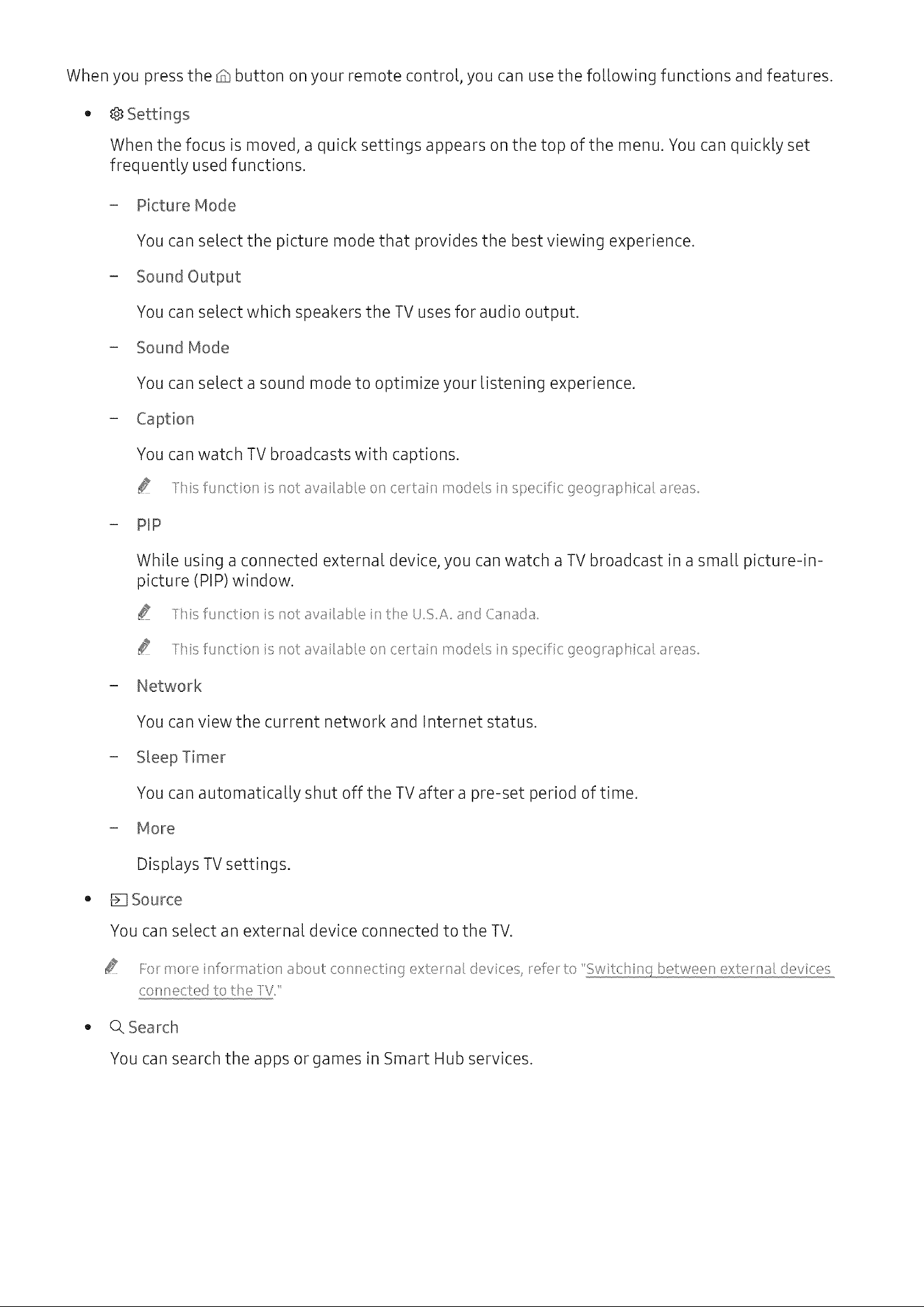 When you press the button on your remote control, you can use the following functions and features.

• Settings

When the focus is moved, a quick settings appears on the top of the menu. You can quickly set frequently used functions.

- Picture Mode

You can select the picture mode that provides the best viewing experience.

- Sound Output

You can select which speakers the TV uses for audio output.

- Sound Mode

You can select a sound mode to optimize your listening experience.

- Caption

You can watch TV broadcasts with captions.

This function is not available on certain models in specific geographical areas.

- PIP

While using a connected external device, you can watch a TV broadcast in a small picture-in-picture (PIP) window.

This function is not available in the U.S.A. and Canada.

This function is not available on certain models in specific geographical areas.

- Network

You can view the current network and Internet status.

- Sleep Timer

You can automatically shut off the TV after a pre-set period of time.

- More

Displays TV settings.

• Source

You can select an external device connected to the TV.

For more information about connecting external devices, refer to "Switching between external devices connected to the TV."

• Search

You can search the apps or games in Smart Hub services.